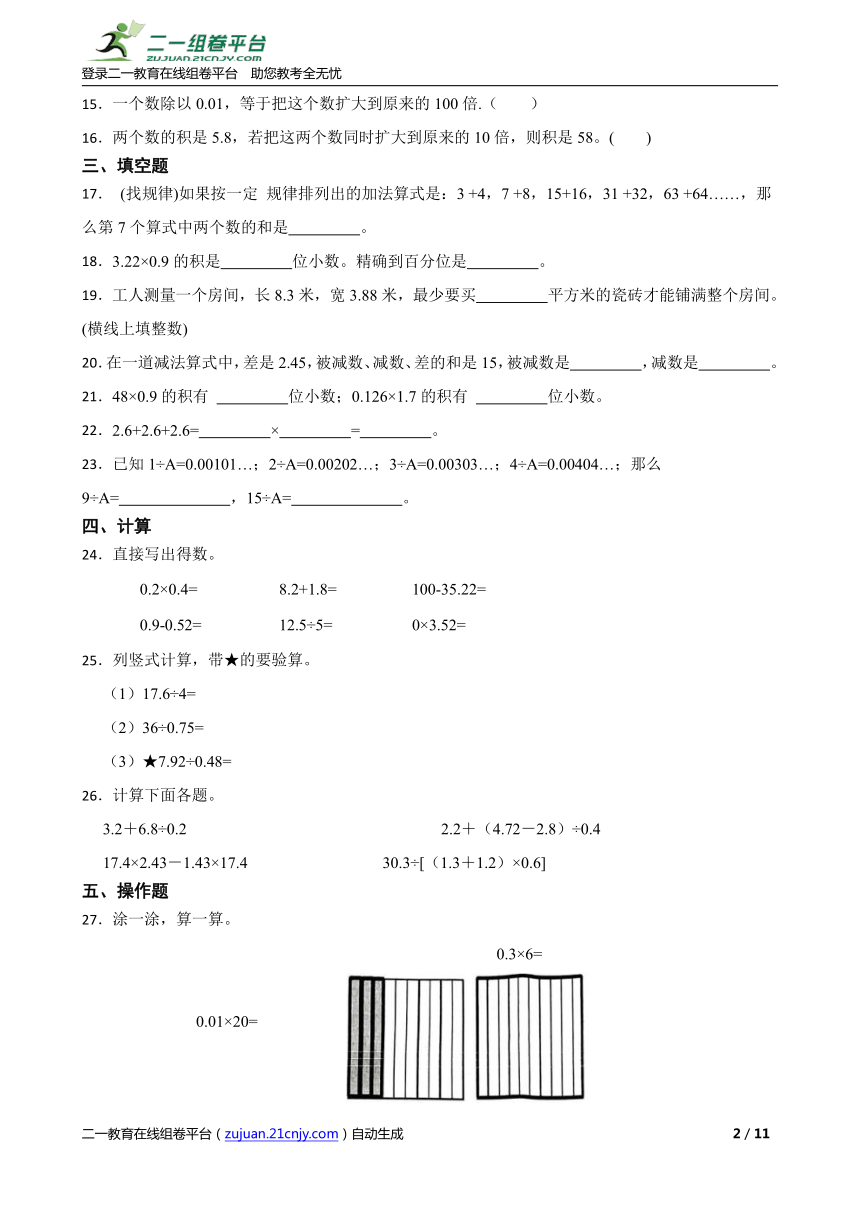 二一组卷平台
zujuan.21cnjy.com
登录二一教育在线组卷平台 助您教考全无忧

15．一个数除以 0.01，等于把这个数扩大到原来的 100 倍.（ ）

16．两个数的积是 5.8，若把这两个数同时扩大到原来的 10 倍，则积是 58。( )

三、填空题

17． (找规律)如果按一定 规律排列出的加法算式是：3 +4，7 +8，15+16，31 +32，63 +64……，那么第 7 个算式中两个数的和是_________。

18．3.22×0.9 的积是_________位小数。精确到百分位是_________。

19．工人测量一个房间，长 8.3 米，宽 3.88 米，最少要买_________平方米的瓷砖才能铺满整个房间。(横线上填整数)

20. 在一道减法算式中，差是 2.45，被减数、减数、差的和是 15，被减数是_________，减数是_________。

21．48×0.9 的积有 _________位小数；0.126×1.7 的积有 _________位小数。

22．2.6+2.6+2.6=_________×_________=_________。

23．已知 1÷A=0.00101…；2÷A=0.00202…；3÷A=0.00303…；4÷A=0.00404…；那么 9÷A=______________，15÷A=______________。

四、计算

24．直接写出得数。

0.2×0.4= 8.2+1.8= 100-35.22=

0.9-0.52= 12.5÷5= 0×3.52=

25．列竖式计算，带★的要验算。

（1）17.6÷4=

（2）36÷0.75=

（3）★7.92÷0.48=

26．计算下面各题。

3.2＋6.8÷0.2 2.2＋（4.72－2.8）÷0.4

17.4×2.43－1.43×17.4 30.3÷[（1.3＋1.2）×0.6]

五、操作题

27．涂一涂，算一算。

0.3×6=

0.01×20=

二一教育在线组卷平台（zujuan.21cnjy.com）自动生成 2 / 11